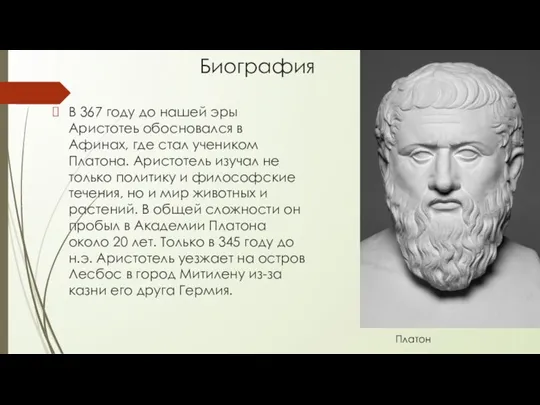 Биография

В 367 году до нашей эры Аристотеь обосновался в Афинах, где стал учеником Платона. Аристотель изучал не только политику и философские течения, но и мир животных и растений. В общей сложности он пробыл в Академии Платона около 20 лет. Только в 345 году до н.э. Аристотель уезжает на остров Лесбос в город Митилену из-за казни его друга Гермия.

Платон